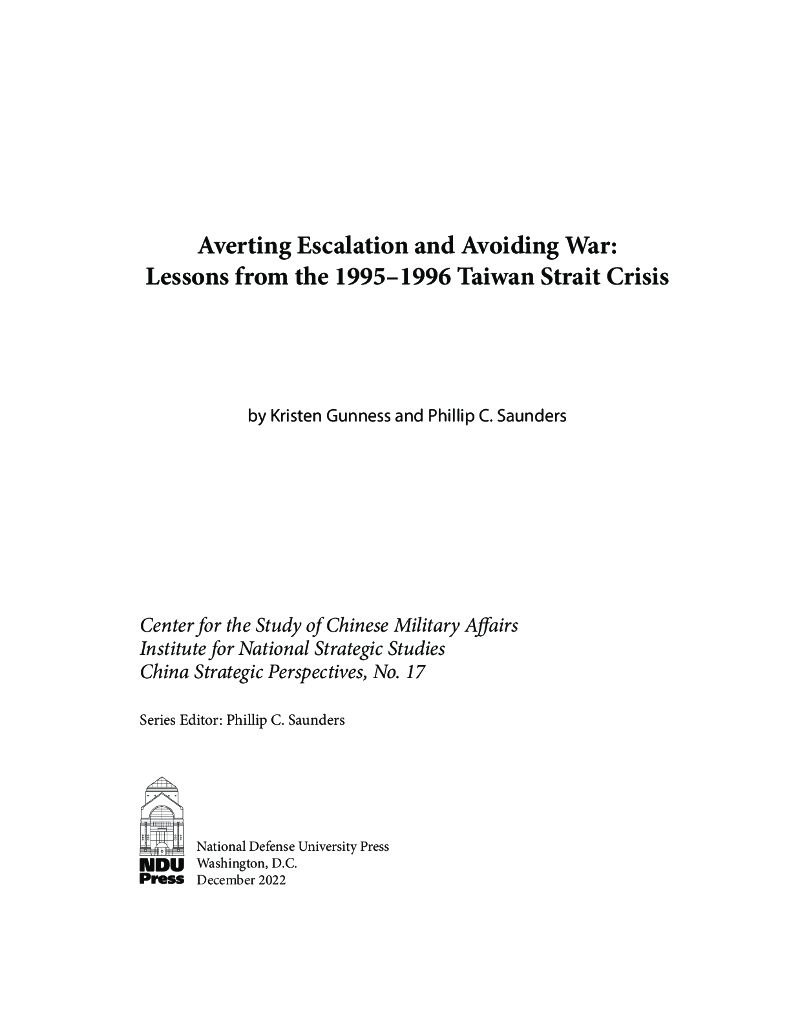 Averting Escalation and Avoiding War:
Lessons from the 1995–1996 Taiwan Strait Crisis

by Kristen Gunness and Phillip C. Saunders

Center for the Study of Chinese Military Affairs
Institute for National Strategic Studies
China Strategic Perspectives, No. 17

Series Editor: Phillip C. Saunders

NDU Press

National Defense University Press
Washington, D.C.
December 2022